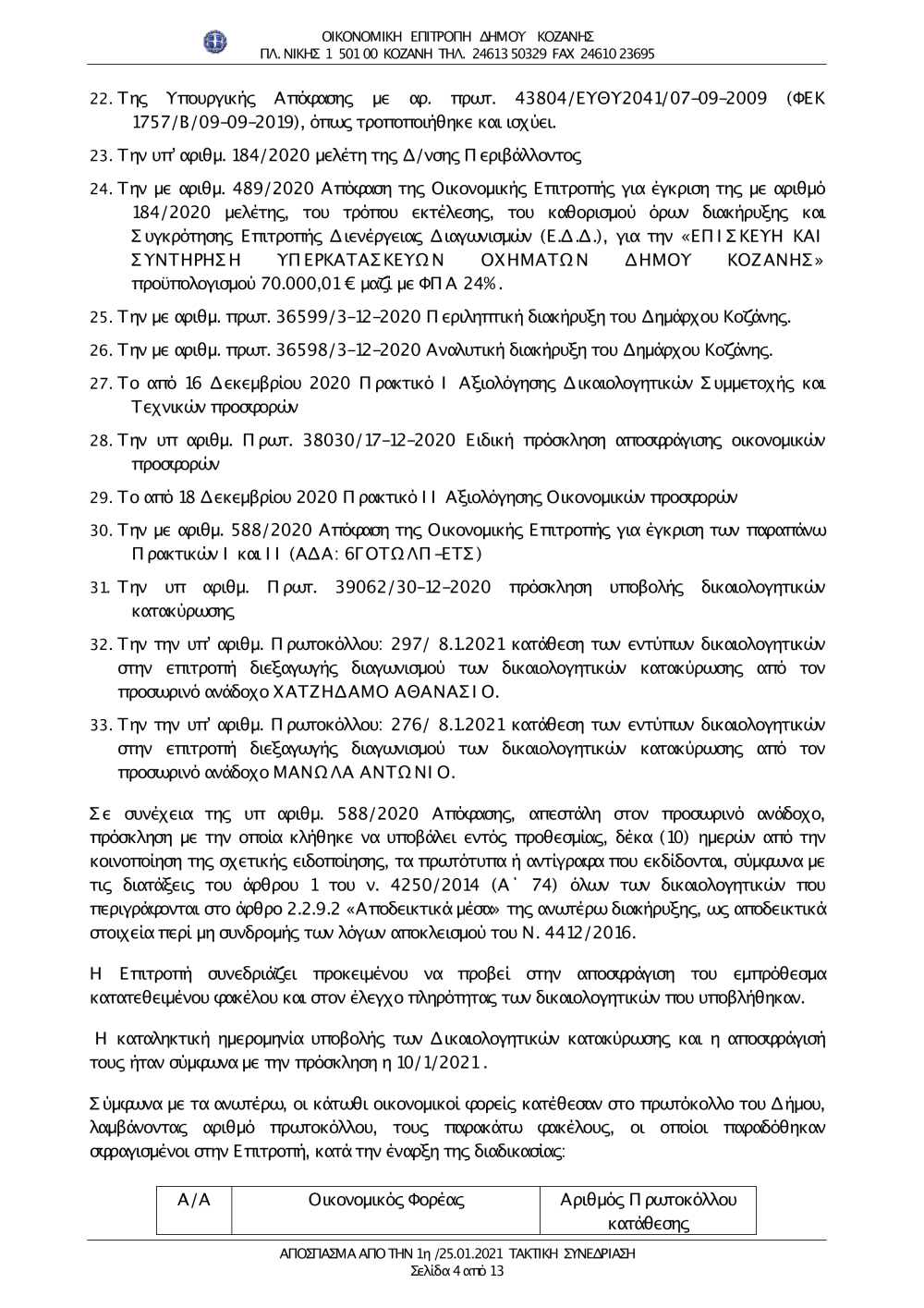 ΟΙΚΟΝΟΜΙΚΗ ΕΠΙΤΡΟΠΗ ΔΗΜΟΥ ΚΟΖΑΝΗΣ
ΠΛ. ΝΙΚΗΣ 1 501 00 ΚΟΖΑΝΗ ΤΗΛ. 24613 50329 FAX 24610 23695

22. Της Υπουργικής Απόφασης με αρ. πρωτ. 43804/ΕΥΘΥ2041/07-09-2009 (ΦΕΚ 1757/Β/09-09-2019), όπως τροποποιήθηκε και ισχύει.

23. Την υπ' αριθμ. 184/2020 μελέτη της Δ/νσης Περιβάλλοντος

24. Την με αριθμ. 489/2020 Απόφαση της Οικονομικής Επιτροπής για έγκριση της με αριθμό 184/2020 μελέτης, του τρόπου εκτέλεσης, του καθορισμού όρων διακήρυξης και Συγκρότησης Επιτροπής Διενέργειας Διαγωνισμών (Ε.Δ.Δ.), για την «ΕΠΙΣΚΕΥΗ ΚΑΙ ΣΥΝΤΗΡΗΣΗ ΥΠΕΡΚΑΤΑΣΚΕΥΩΝ ΟΧΗΜΑΤΩΝ ΔΗΜΟΥ ΚΟΖΑΝΗΣ» προϋπολογισμού 70.000,01 € μαζί με ΦΠΑ 24%.

25. Την με αριθμ. πρωτ. 36599/3-12-2020 Περιληπτική διακήρυξη του Δημάρχου Κοζάνης.

26. Την με αριθμ. πρωτ. 36598/3-12-2020 Αναλυτική διακήρυξη του Δημάρχου Κοζάνης.

27. Το από 16 Δεκεμβρίου 2020 Πρακτικό Ι Αξιολόγησης Δικαιολογητικών Συμμετοχής και Τεχνικών προσφορών

28. Την υπ αριθμ. Πρωτ. 38030/17-12-2020 Ειδική πρόσκληση αποσφράγισης οικονομικών προσφορών

29. Το από 18 Δεκεμβρίου 2020 Πρακτικό ΙΙ Αξιολόγησης Οικονομικών προσφορών

30. Την με αριθμ. 588/2020 Απόφαση της Οικονομικής Επιτροπής για έγκριση των παραπάνω Πρακτικών Ι και ΙΙ (ΑΔΑ: 6ΓΟΤΩΛΠ-ΕΤΣ)

31. Την υπ αριθμ. Πρωτ. 39062/30-12-2020 πρόσκληση υποβολής δικαιολογητικών κατακύρωσης

32. Την την υπ' αριθμ. Πρωτοκόλλου: 297/ 8.1.2021 κατάθεση των εντύπων δικαιολογητικών στην επιτροπή διεξαγωγής διαγωνισμού των δικαιολογητικών κατακύρωσης από τον προσωρινό ανάδοχο ΧΑΤΖΗΔΑΜΟ ΑΘΑΝΑΣΙΟ.

33. Την την υπ' αριθμ. Πρωτοκόλλου: 276/ 8.1.2021 κατάθεση των εντύπων δικαιολογητικών στην επιτροπή διεξαγωγής διαγωνισμού των δικαιολογητικών κατακύρωσης από τον προσωρινό ανάδοχο ΜΑΝΩΛΑ ΑΝΤΩΝΙΟ.

Σε συνέχεια της υπ αριθμ. 588/2020 Απόφασης, απεστάλη στον προσωρινό ανάδοχο, πρόσκληση με την οποία κλήθηκε να υποβάλει εντός προθεσμίας, δέκα (10) ημερών από την κοινοποίηση της σχετικής ειδοποίησης, τα πρωτότυπα ή αντίγραφα που εκδίδονται, σύμφωνα με τις διατάξεις του άρθρου 1 του ν. 4250/2014 (Α΄ 74) όλων των δικαιολογητικών που περιγράφονται στο άρθρο 2.2.9.2 «Αποδεικτικά μέσα» της ανωτέρω διακήρυξης, ως αποδεικτικά στοιχεία περί μη συνδρομής των λόγων αποκλεισμού του Ν. 4412/2016.

Η Επιτροπή συνεδριάζει προκειμένου να προβεί στην αποσφράγιση του εμπρόθεσμα κατατεθειμένου φακέλου και στον έλεγχο πληρότητας των δικαιολογητικών που υποβλήθηκαν.

Η καταληκτική ημερομηνία υποβολής των Δικαιολογητικών κατακύρωσης και η αποσφράγισή τους ήταν σύμφωνα με την πρόσκληση η 10/1/2021.

Σύμφωνα με τα ανωτέρω, οι κάτωθι οικονομικοί φορείς κατέθεσαν στο πρωτόκολλο του Δήμου, λαμβάνοντας αριθμό πρωτοκόλλου, τους παρακάτω φακέλους, οι οποίοι παραδόθηκαν σφραγισμένοι στην Επιτροπή, κατά την έναρξη της διαδικασίας:

| Α/Α | Οικονομικός Φορέας | Αριθμός Πρωτοκόλλου κατάθεσης |
|---|---|---|

ΑΠΟΣΠΑΣΜΑ ΑΠΟ ΤΗΝ 1η /25.01.2021 ΤΑΚΤΙΚΗ ΣΥΝΕΔΡΙΑΣΗ
Σελίδα 4 από 13